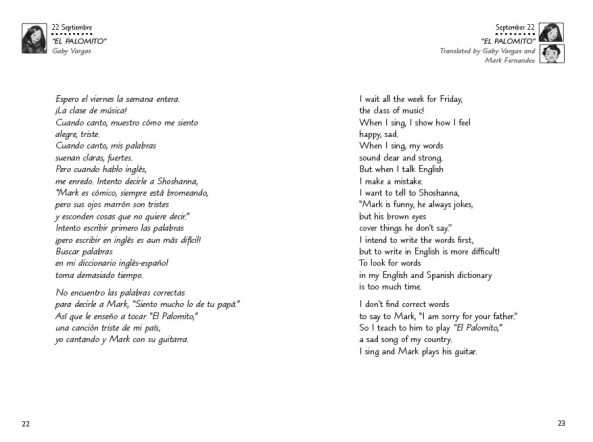 22 Septiembre
"EL PALOMITO"
Gaby Vargas

Espero el viernes la semana entera.
¡La clase de música!
Cuando canto, muestro cómo me siento
alegre, triste.
Cuando canto, mis palabras
suenan claras, fuertes.
Pero cuando hablo inglés,
me enredo. Intento decirle a Shoshanna,
"Mark es cómico, siempre está bromeando,
pero sus ojos marrón son tristes
y esconden cosas que no quiere decir."
Intento escribir primero las palabras
¡pero escribir en inglés es aun más difícil!
Buscar palabras
en mi diccionario inglés-español
toma demasiado tiempo.

No encuentro las palabras correctas
para decirle a Mark, "Siento mucho lo de tu papá."
Así que le enseño a tocar "El Palomito,"
una canción triste de mi país,
yo cantando y Mark con su guitarra.

22

September 22
"EL PALOMITO"
Translated by Gaby Vargas and
Mark Fernandez

I wait all the week for Friday,
the class of music!
When I sing, I show how I feel
happy, sad.
When I sing, my words
sound clear and strong.
But when I talk English
I make a mistake.
I want to tell to Shoshanna,
"Mark is funny, he always jokes,
but his brown eyes
cover things he don't say."
I intend to write the words first,
but to write in English is more difficult!
To look for words
in my English and Spanish dictionary
is too much time.

I don't find correct words
to say to Mark, "I am sorry for your father."
So I teach to him to play "El Palomito,"
a sad song of my country.
I sing and Mark plays his guitar.

23